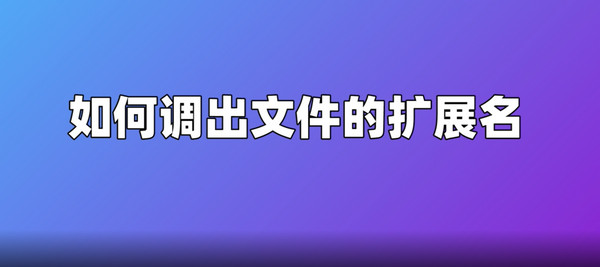 如何调出文件的扩展名